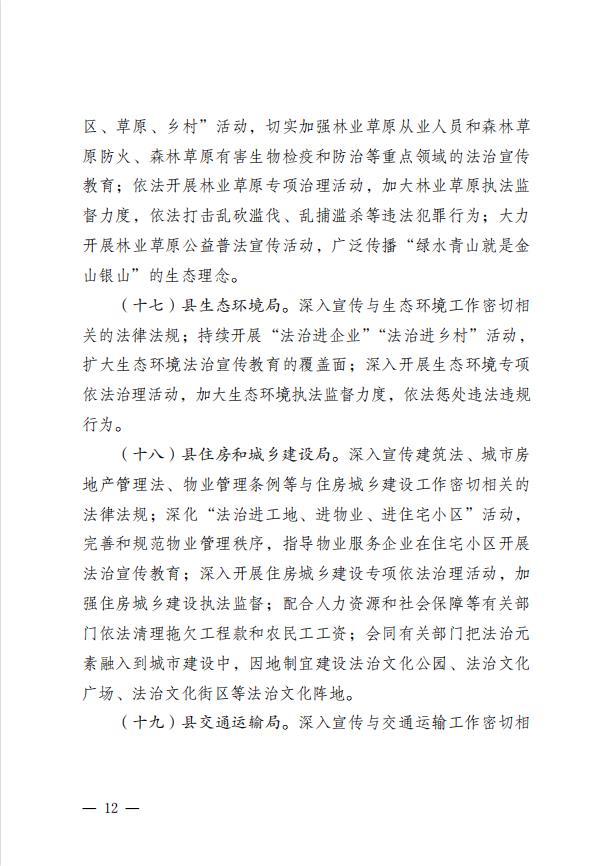 区、草原、乡村”活动，切实加强林业草原从业人员和森林草原防火、森林草原有害生物检疫和防治等重点领域的法治宣传教育；依法开展林业草原专项治理活动，加大林业草原执法监督力度，依法打击乱砍滥伐、乱捕滥杀等违法犯罪行为；大力开展林业草原公益普法宣传活动，广泛传播“绿水青山就是金山银山”的生态理念。

（十七）县生态环境局。深入宣传与生态环境工作密切相关的法律法规；持续开展“法治进企业”“法治进乡村”活动，扩大生态环境法治宣传教育的覆盖面；深入开展生态环境专项依法治理活动，加大生态环境执法监督力度，依法惩处违法违规行为。

（十八）县住房和城乡建设局。深入宣传建筑法、城市房地产管理法、物业管理条例等与住房城乡建设工作密切相关的法律法规；深化“法治进工地、进物业、进住宅小区”活动，完善和规范物业管理秩序，指导物业服务企业在住宅小区开展法治宣传教育；深入开展住房城乡建设专项依法治理活动，加强住房城乡建设执法监督；配合人力资源和社会保障等有关部门依法清理拖欠工程款和农民工工资；会同有关部门把法治元素融入到城市建设中，因地制宜建设法治文化公园、法治文化广场、法治文化街区等法治文化阵地。

（十九）县交通运输局。深入宣传与交通运输工作密切相

— 12 —